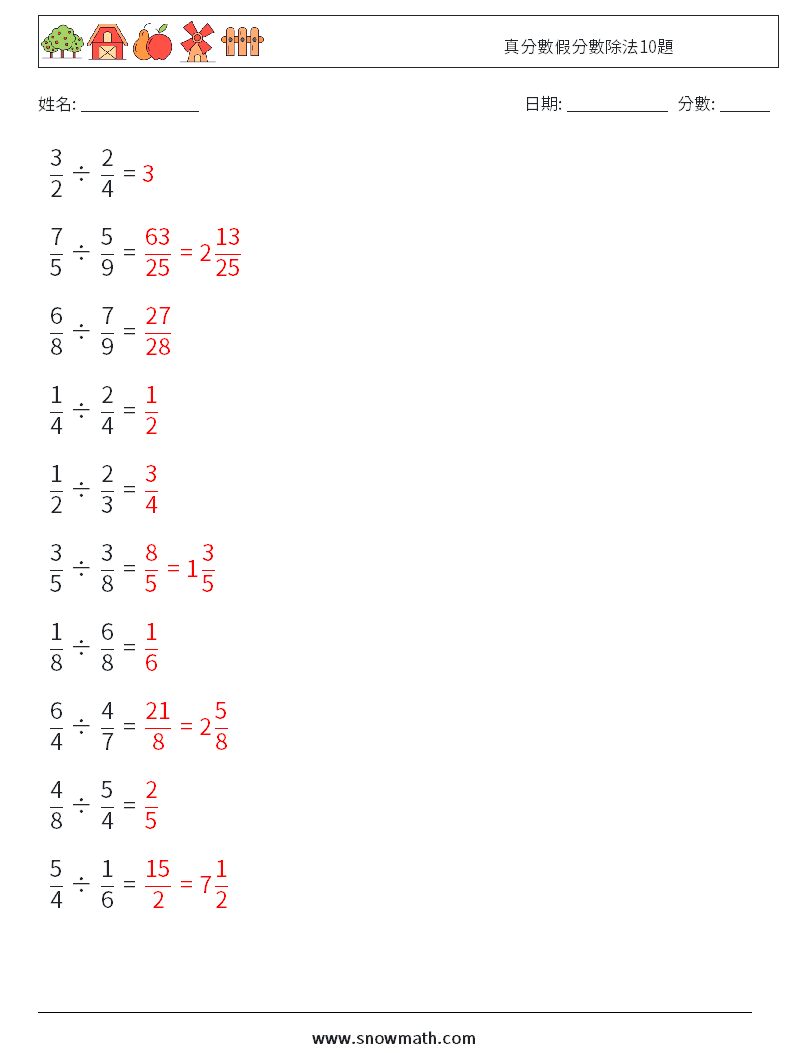 真分數假分數除法10題

姓名: ______________ 日期: ____________ 分數: ______

$\frac{3}{2} \div \frac{2}{4} = 3$

$\frac{7}{5} \div \frac{5}{9} = \frac{63}{25} = 2\frac{13}{25}$

$\frac{6}{8} \div \frac{7}{9} = \frac{27}{28}$

$\frac{1}{4} \div \frac{2}{4} = \frac{1}{2}$

$\frac{1}{2} \div \frac{2}{3} = \frac{3}{4}$

$\frac{3}{5} \div \frac{3}{8} = \frac{8}{5} = 1\frac{3}{5}$

$\frac{1}{8} \div \frac{6}{8} = \frac{1}{6}$

$\frac{6}{4} \div \frac{4}{7} = \frac{21}{8} = 2\frac{5}{8}$

$\frac{4}{8} \div \frac{5}{4} = \frac{2}{5}$

$\frac{5}{4} \div \frac{1}{6} = \frac{15}{2} = 7\frac{1}{2}$

www.snowmath.com